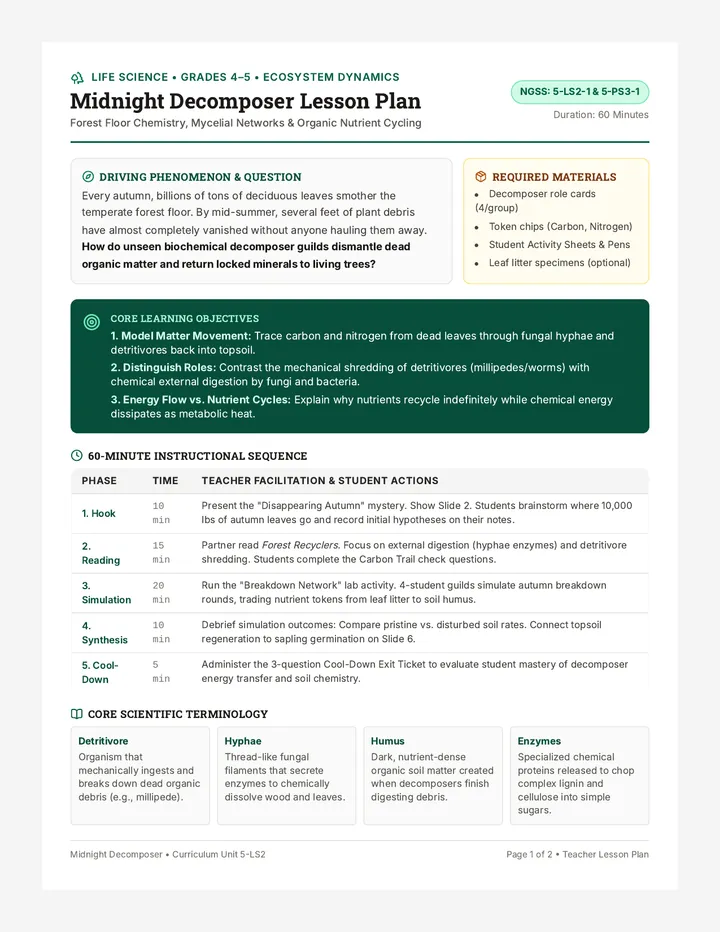 LIFE SCIENCE • GRADES 4–5 • ECOSYSTEM DYNAMICS

Midnight Decomposer Lesson Plan

Forest Floor Chemistry, Mycelial Networks & Organic Nutrient Cycling

NGSS: 5-LS2-1 & 5-PS3-1

Duration: 60 Minutes

DRIVING PHENOMENON & QUESTION

Every autumn, billions of tons of deciduous leaves smother the temperate forest floor. By mid-summer, several feet of plant debris have almost completely vanished without anyone hauling them away. How do unseen biochemical decomposer guilds dismantle dead organic matter and return locked minerals to living trees?

REQUIRED MATERIALS

• Decomposer role cards (4/group)
• Token chips (Carbon, Nitrogen)
• Student Activity Sheets & Pens
• Leaf litter specimens (optional)

CORE LEARNING OBJECTIVES

1. Model Matter Movement: Trace carbon and nitrogen from dead leaves through fungal hyphae and detritivores back into topsoil.

2. Distinguish Roles: Contrast the mechanical shredding of detritivores (millipedes/worms) with chemical external digestion by fungi and bacteria.

3. Energy Flow vs. Nutrient Cycles: Explain why nutrients recycle indefinitely while chemical energy dissipates as metabolic heat.

60-MINUTE INSTRUCTIONAL SEQUENCE

| PHASE | TIME | TEACHER FACILITATION & STUDENT ACTIONS |
|---|---|---|
| 1. Hook | 10 min | Present the "Disappearing Autumn" mystery. Show Slide 2. Students brainstorm where 10,000 lbs of autumn leaves go and record initial hypotheses on their notes. |
| 2. Reading | 15 min | Partner read Forest Recyclers. Focus on external digestion (hyphae enzymes) and detritivore shredding. Students complete the Carbon Trail check questions. |
| 3. Simulation | 20 min | Run the "Breakdown Network" lab activity. 4-student guilds simulate autumn breakdown rounds, trading nutrient tokens from leaf litter to soil humus. |
| 4. Synthesis | 10 min | Debrief simulation outcomes: Compare pristine vs. disturbed soil rates. Connect topsoil regeneration to sapling germination on Slide 6. |
| 5. Cool-Down | 5 min | Administer the 3-question Cool-Down Exit Ticket to evaluate student mastery of decomposer energy transfer and soil chemistry. |

CORE SCIENTIFIC TERMINOLOGY

Detritivore
Organism that mechanically ingests and breaks down dead organic debris (e.g., millipede).

Hyphae
Thread-like fungal filaments that secrete enzymes to chemically dissolve wood and leaves.

Humus
Dark, nutrient-dense organic soil matter created when decomposers finish digesting debris.

Enzymes
Specialized chemical proteins released to chop complex lignin and cellulose into simple sugars.

Midnight Decomposer • Curriculum Unit 5-LS2

Page 1 of 2 • Teacher Lesson Plan